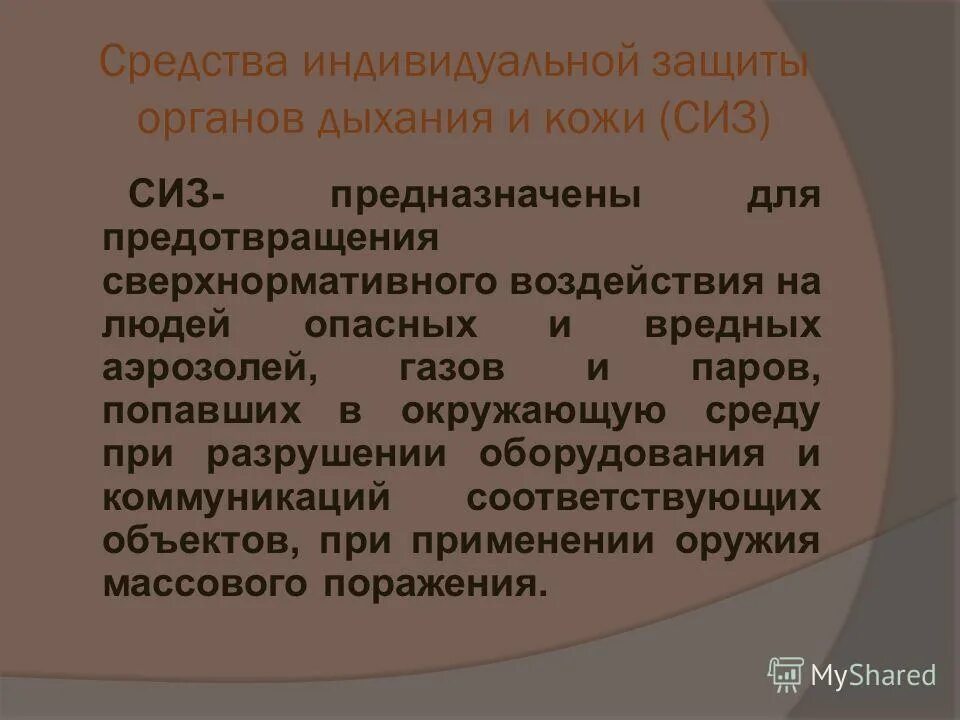 Средства индивидуальной защиты органов дыхания и кожи (СИЗ)

СИЗ- предназначены для предотвращения сверхнормативного воздействия на людей опасных и вредных аэрозолей, газов и паров, попавших в окружающую среду при разрушении оборудования и коммуникаций соответствующих объектов, при применении оружия массового поражения.

MyShared